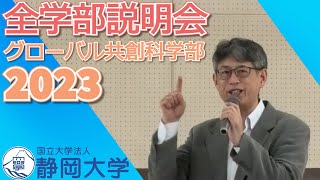 全学部説明会
グローバル共創科学部
2023

国立大学法人
静岡大学